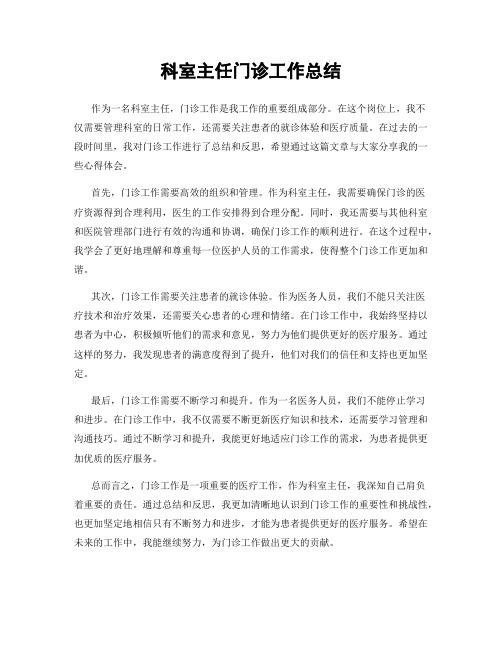 科室主任门诊工作总结

作为一名科室主任，门诊工作是我工作的重要组成部分。在这个岗位上，我不仅需要管理科室的日常工作，还需要关注患者的就诊体验和医疗质量。在过去的一段时间里，我对门诊工作进行了总结和反思，希望通过这篇文章与大家分享我的一些心得体会。

首先，门诊工作需要高效的组织和管理。作为科室主任，我需要确保门诊的医疗资源得到合理利用，医生的工作安排得到合理分配。同时，我还需要与其他科室和医院管理部门进行有效的沟通和协调，确保门诊工作的顺利进行。在这个过程中，我学会了更好地理解和尊重每一位医护人员的工作需求，使得整个门诊工作更加和谐。

其次，门诊工作需要关注患者的就诊体验。作为医务人员，我们不能只关注医疗技术和治疗效果，还需要关心患者的心理和情绪。在门诊工作中，我始终坚持以患者为中心，积极倾听他们的需求和意见，努力为他们提供更好的医疗服务。通过这样的努力，我发现患者的满意度得到了提升，他们对我们的信任和支持也更加坚定。

最后，门诊工作需要不断学习和提升。作为一名医务人员，我们不能停止学习和进步。在门诊工作中，我不仅需要不断更新医疗知识和技术，还需要学习管理和沟通技巧。通过不断学习和提升，我能更好地适应门诊工作的需求，为患者提供更加优质的医疗服务。

总而言之，门诊工作是一项重要的医疗工作，作为科室主任，我深知自己肩负着重要的责任。通过总结和反思，我更加清晰地认识到门诊工作的重要性和挑战性，也更加坚定地相信只有不断努力和进步，才能为患者提供更好的医疗服务。希望在未来的工作中，我能继续努力，为门诊工作做出更大的贡献。